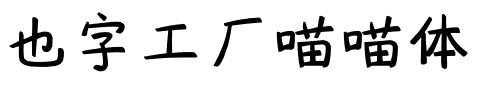 也字工厂喵喵体